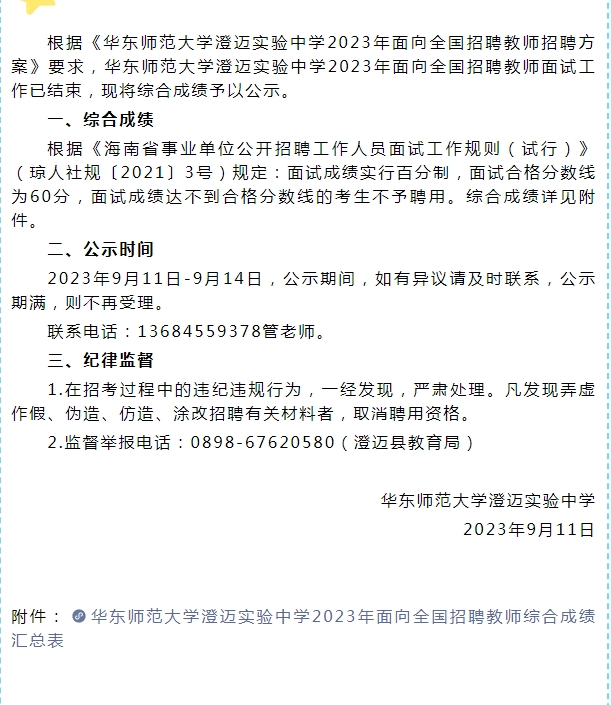 根据《华东师范大学澄迈实验中学2023年面向全国招聘教师招聘方案》要求，华东师范大学澄迈实验中学2023年面向全国招聘教师面试工作已结束，现将综合成绩予以公示。

一、综合成绩

根据《海南省事业单位公开招聘工作人员面试工作规则（试行）》（琼人社规〔2021〕3号）规定：面试成绩实行百分制，面试合格分数线为60分，面试成绩达不到合格分数线的考生不予聘用。综合成绩详见附件。

二、公示时间

2023年9月11日-9月14日，公示期间，如有异议请及时联系，公示期满，则不再受理。

联系电话：13684559378管老师。

三、纪律监督

1.在招考过程中的违纪违规行为，一经发现，严肃处理。凡发现弄虚作假、伪造、仿造、涂改招聘有关材料者，取消聘用资格。

2.监督举报电话：0898-67620580（澄迈县教育局）

华东师范大学澄迈实验中学

2023年9月11日

附件：华东师范大学澄迈实验中学2023年面向全国招聘教师综合成绩汇总表